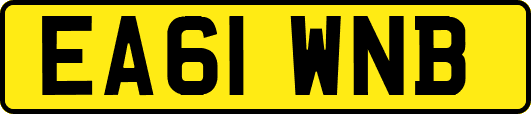 EA61 WNB